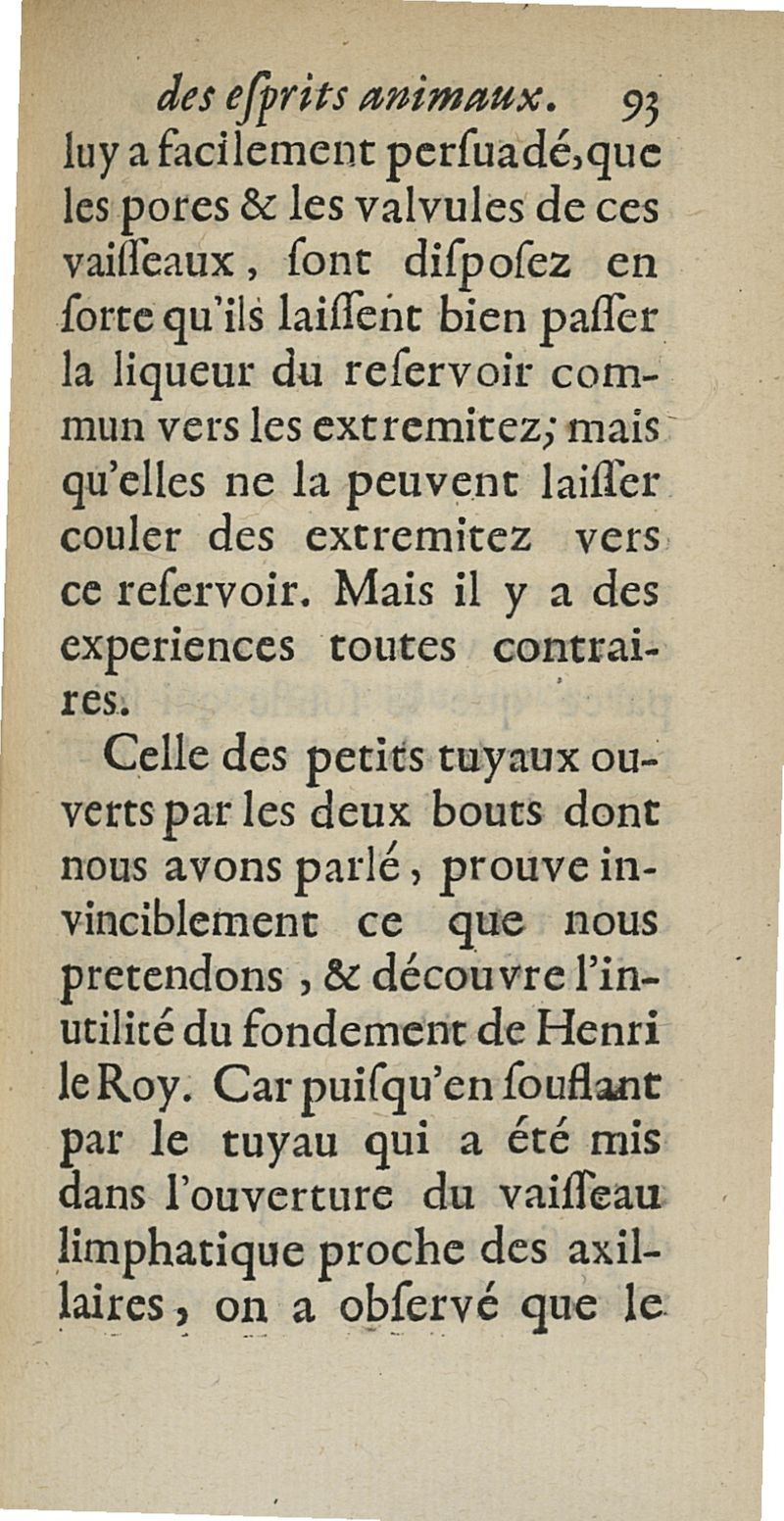 des eſprits animaux. 93

luy a facilement perſuadé, que les pores & les valvules de ces vaiſſeaux, ſont diſpoſez en ſorte qu'ils laiſſent bien paſſer la liqueur du reſervoir commun vers les extremitez; mais qu'elles ne la peuvent laiſſer couler des extremitez vers ce reſervoir. Mais il y a des experiences toutes contraires.

Celle des petits tuyaux ouverts par les deux bouts dont nous avons parlé, prouve invinciblement ce que nous pretendons, & découvre l'inutilité du fondement de Henri le Roy. Car puiſqu'en ſouflant par le tuyau qui a été mis dans l'ouverture du vaiſſeau limphatique proche des axillaires, on a obſervé que le